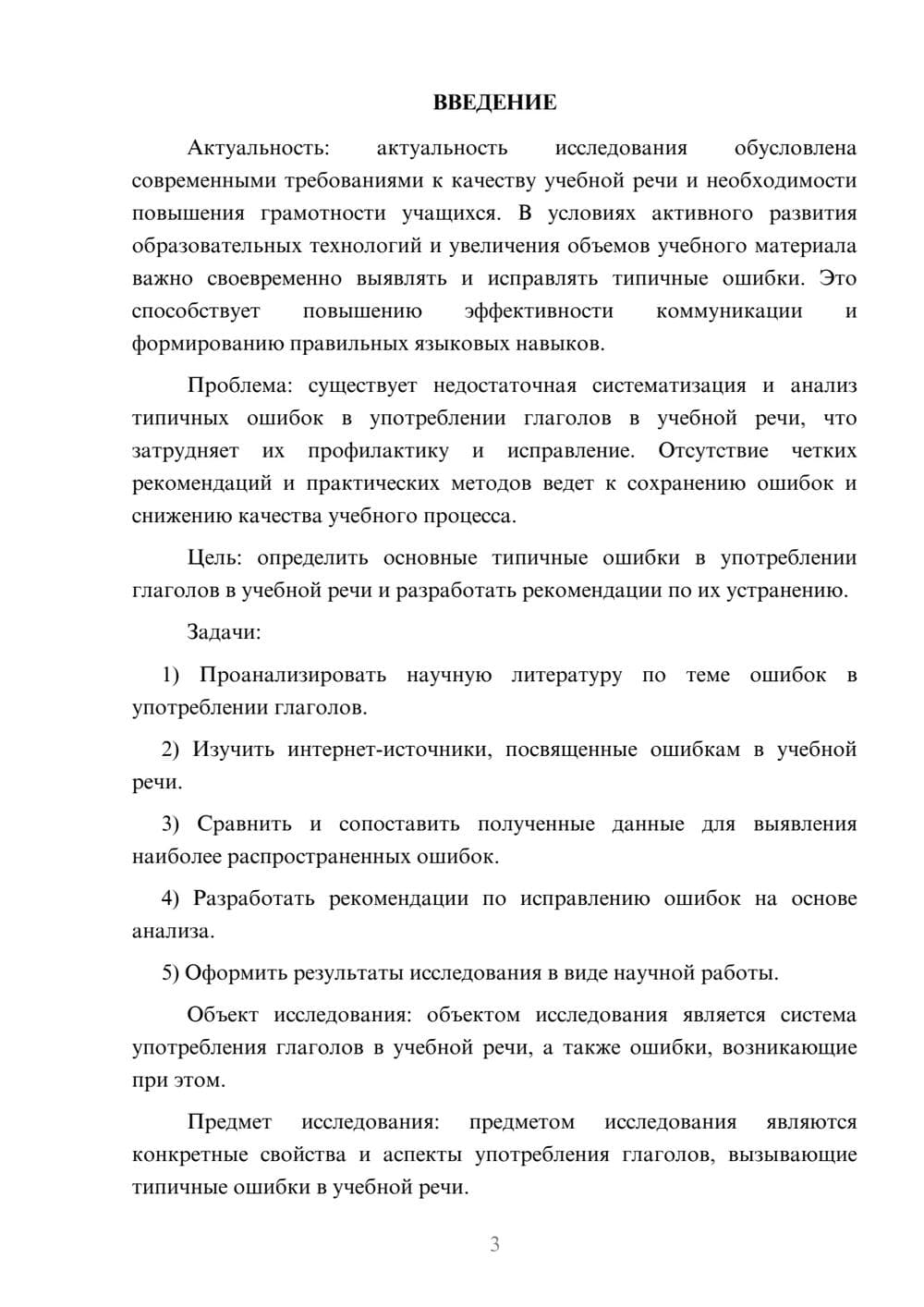 ВВЕДЕНИЕ

Актуальность: актуальность исследования обусловлена современными требованиями к качеству учебной речи и необходимости повышения грамотности учащихся. В условиях активного развития образовательных технологий и увеличения объемов учебного материала важно своевременно выявлять и исправлять типичные ошибки. Это способствует повышению эффективности коммуникации и формированию правильных языковых навыков.

Проблема: существует недостаточная систематизация и анализ типичных ошибок в употреблении глаголов в учебной речи, что затрудняет их профилактику и исправление. Отсутствие четких рекомендаций и практических методов ведет к сохранению ошибок и снижению качества учебного процесса.

Цель: определить основные типичные ошибки в употреблении глаголов в учебной речи и разработать рекомендации по их устранению.

Задачи:

1) Проанализировать научную литературу по теме ошибок в употреблении глаголов.

2) Изучить интернет-источники, посвященные ошибкам в учебной речи.

3) Сравнить и сопоставить полученные данные для выявления наиболее распространенных ошибок.

4) Разработать рекомендации по исправлению ошибок на основе анализа.

5) Оформить результаты исследования в виде научной работы.

Объект исследования: объектом исследования является система употребления глаголов в учебной речи, а также ошибки, возникающие при этом.

Предмет исследования: предметом исследования являются конкретные свойства и аспекты употребления глаголов, вызывающие типичные ошибки в учебной речи.

3